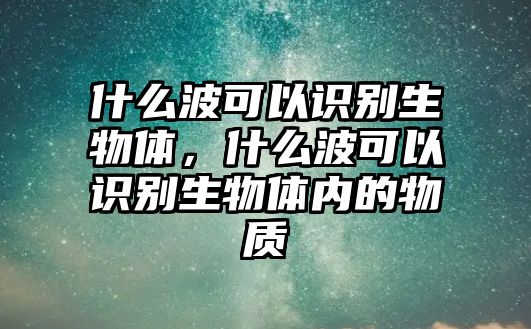 什么波可以识别生物体，什么波可以识别生物体内的物质